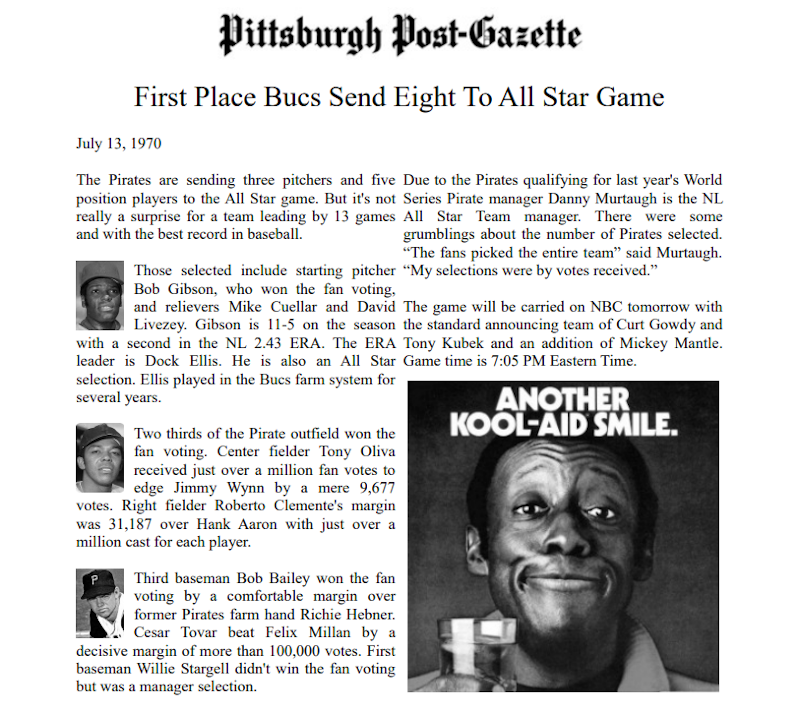 Pittsburgh Post-Gazette

First Place Bucs Send Eight To All Star Game

July 13, 1970

The Pirates are sending three pitchers and five position players to the All Star game. But it's not really a surprise for a team leading by 13 games and with the best record in baseball.

Those selected include starting pitcher Bob Gibson, who won the fan voting, and relievers Mike Cuellar and David Livezey. Gibson is 11-5 on the season with a second in the NL 2.43 ERA. The ERA leader is Dock Ellis. He is also an All Star selection. Ellis played in the Bucs farm system for several years.

Two thirds of the Pirate outfield won the fan voting. Center fielder Tony Oliva received just over a million fan votes to edge Jimmy Wynn by a mere 9,677 votes. Right fielder Roberto Clemente's margin was 31,187 over Hank Aaron with just over a million cast for each player.

Third baseman Bob Bailey won the fan voting by a comfortable margin over former Pirates farm hand Richie Hebner. Cesar Tovar beat Felix Millan by a decisive margin of more than 100,000 votes. First baseman Willie Stargell didn't win the fan voting but was a manager selection.

Due to the Pirates qualifying for last year's World Series Pirate manager Danny Murtaugh is the NL All Star Team manager. There were some grumblings about the number of Pirates selected. “The fans picked the entire team” said Murtaugh. “My selections were by votes received.”

The game will be carried on NBC tomorrow with the standard announcing team of Curt Gowdy and Tony Kubek and an addition of Mickey Mantle. Game time is 7:05 PM Eastern Time.

ANOTHER KOOL-AID SMILE.